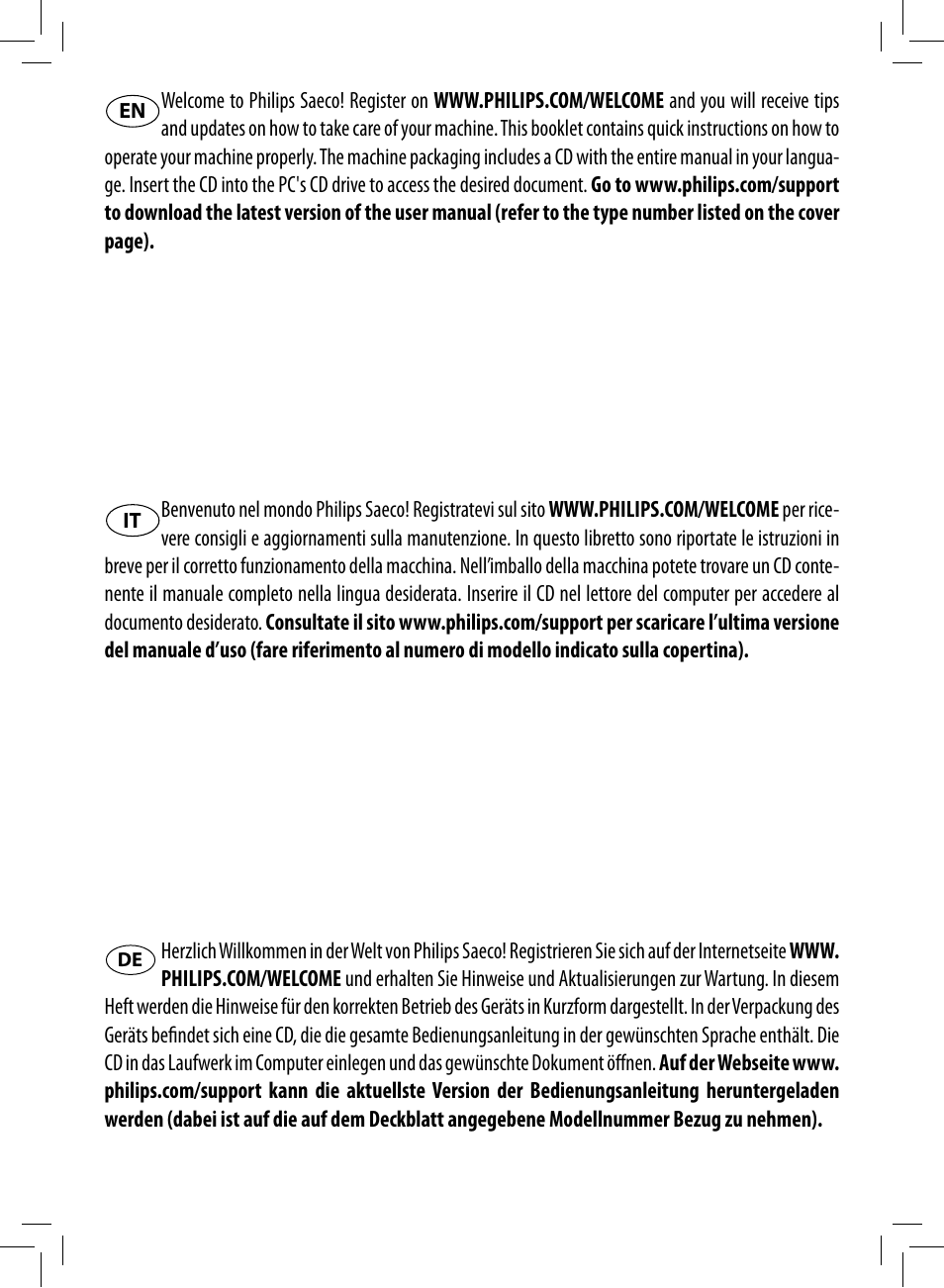 EN Welcome to Philips Saeco! Register on WWW.PHILIPS.COM/WELCOME and you will receive tips and updates on how to take care of your machine. This booklet contains quick instructions on how to operate your machine properly. The machine packaging includes a CD with the entire manual in your language. Insert the CD into the PC's CD drive to access the desired document. Go to www.philips.com/support to download the latest version of the user manual (refer to the type number listed on the cover page).

IT Benvenuto nel mondo Philips Saeco! Registratevi sul sito WWW.PHILIPS.COM/WELCOME per ricevere consigli e aggiornamenti sulla manutenzione. In questo libretto sono riportate le istruzioni in breve per il corretto funzionamento della macchina. Nell'imballo della macchina potete trovare un CD contenente il manuale completo nella lingua desiderata. Inserire il CD nel lettore del computer per accedere al documento desiderato. Consultate il sito www.philips.com/support per scaricare l'ultima versione del manuale d'uso (fare riferimento al numero di modello indicato sulla copertina).

DE Herzlich Willkommen in der Welt von Philips Saeco! Registrieren Sie sich auf der Internetseite WWW.PHILIPS.COM/WELCOME und erhalten Sie Hinweise und Aktualisierungen zur Wartung. In diesem Heft werden die Hinweise für den korrekten Betrieb des Geräts in Kurzform dargestellt. In der Verpackung des Geräts befindet sich eine CD, die die gesamte Bedienungsanleitung in der gewünschten Sprache enthält. Die CD in das Laufwerk im Computer einlegen und das gewünschte Dokument öffnen. Auf der Webseite www.philips.com/support kann die aktuellste Version der Bedienungsanleitung heruntergeladen werden (dabei ist auf die auf dem Deckblatt angegebene Modellnummer Bezug zu nehmen).